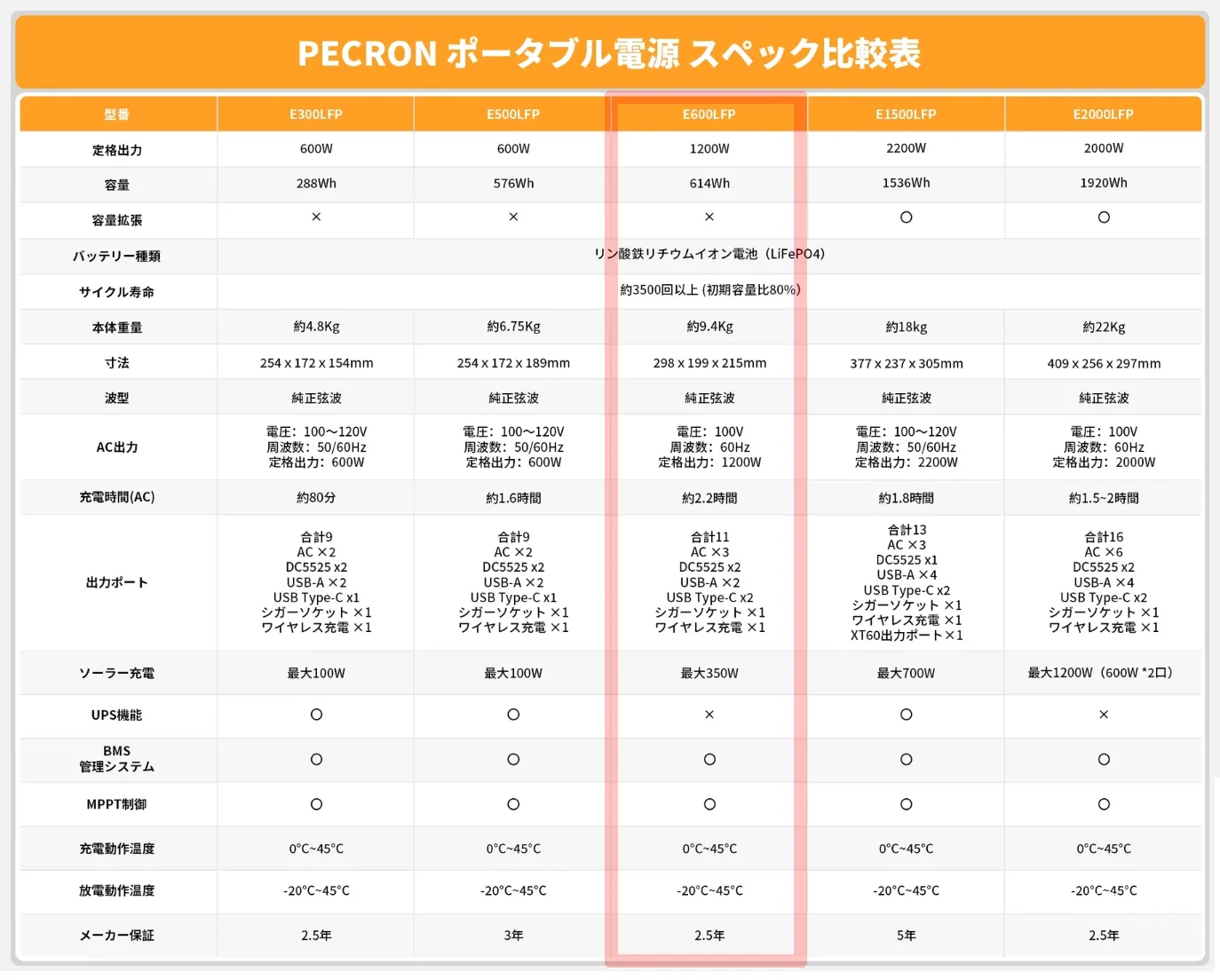 PECRON ポータブル電源 スペック比較表

| 型番 | E300LFP | E500LFP | E600LFP | E1500LFP | E2000LFP |
|---|---|---|---|---|---|
| 定格出力 | 600W | 600W | 1200W | 2200W | 2000W |
| 容量 | 288Wh | 576Wh | 614Wh | 1536Wh | 1920Wh |
| 容量拡張 | × | × | × | ○ | ○ |
| バッテリー種類 | リン酸鉄リチウムイオン電池（LiFePO4） | | | | |
| サイクル寿命 | 約3500回以上 (初期容量比80%) | | | | |
| 本体重量 | 約4.8Kg | 約6.75Kg | 約9.4Kg | 約18kg | 約22Kg |
| 寸法 | 254 x 172 x 154mm | 254 x 172 x 189mm | 298 x 199 x 215mm | 377 x 237 x 305mm | 409 x 256 x 297mm |
| 波型 | 純正弦波 | 純正弦波 | 純正弦波 | 純正弦波 | 純正弦波 |
| AC出力 | 電圧：100～120V 周波数：50/60Hz 定格出力：600W | 電圧：100～120V 周波数：50/60Hz 定格出力：600W | 電圧：100V 周波数：60Hz 定格出力：1200W | 電圧：100～120V 周波数：50/60Hz 定格出力：2200W | 電圧：100V 周波数：60Hz 定格出力：2000W |
| 充電時間(AC) | 約80分 | 約1.6時間 | 約2.2時間 | 約1.8時間 | 約1.5~2時間 |
| 出力ポート | 合計9 AC ×2 DC5525 x2 USB-A ×2 USB Type-C x1 シガーソケット ×1 ワイヤレス充電 ×1 | 合計9 AC ×2 DC5525 x2 USB-A ×2 USB Type-C x1 シガーソケット ×1 ワイヤレス充電 ×1 | 合計11 AC ×3 DC5525 x2 USB-A ×2 USB Type-C x2 シガーソケット ×1 ワイヤレス充電 ×1 | 合計13 AC ×3 DC5525 x1 USB-A ×4 USB Type-C x2 シガーソケット ×1 ワイヤレス充電 ×1 XT60出力ポート×1 | 合計16 AC ×6 DC5525 x2 USB-A ×4 USB Type-C x2 シガーソケット ×1 ワイヤレス充電 ×1 |
| ソーラー充電 | 最大100W | 最大100W | 最大350W | 最大700W | 最大1200W（600W *2口） |
| UPS機能 | ○ | ○ | × | ○ | × |
| BMS 管理システム | ○ | ○ | ○ | ○ | ○ |
| MPPT制御 | ○ | ○ | ○ | ○ | ○ |
| 充電動作温度 | 0°C~45°C | 0°C~45°C | 0°C~45°C | 0°C~45°C | 0°C~45°C |
| 放電動作温度 | -20°C~45°C | -20°C~45°C | -20°C~45°C | -20°C~45°C | -20°C~45°C |
| メーカー保証 | 2.5年 | 3年 | 2.5年 | 5年 | 2.5年 |